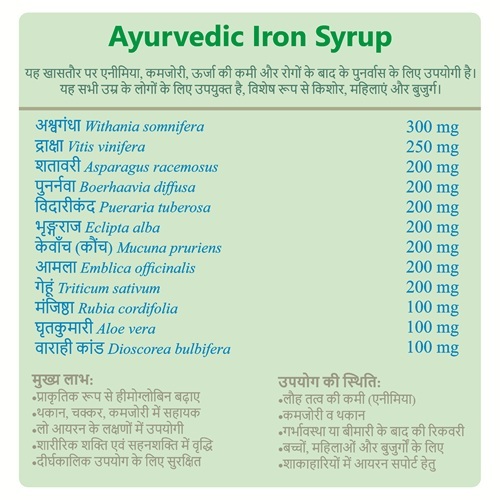 Ayurvedic Iron Syrup

यह खासतौर पर एनीमिया, कमजोरी, ऊर्जा की कमी और रोगों के बाद के पुनर्वास के लिए उपयोगी है। यह सभी उम्र के लोगों के लिए उपयुक्त है, विशेष रूप से किशोर, महिलाएं और बुजुर्ग।

| | |
|---|---|
| अश्वगंधा Withania somnifera | 300 mg |
| द्राक्षा Vitis vinifera | 250 mg |
| शतावरी Asparagus racemosus | 200 mg |
| पुनर्नवा Boerhaavia diffusa | 200 mg |
| विदारीकंद Pueraria tuberosa | 200 mg |
| भृङ्गराज Eclipta alba | 200 mg |
| केवाँच (कौंच) Mucuna pruriens | 200 mg |
| आमला Emblica officinalis | 200 mg |
| गेहूं Triticum sativum | 200 mg |
| मंजिष्ठा Rubia cordifolia | 100 mg |
| घृतकुमारी Aloe vera | 100 mg |
| वाराही कांड Dioscorea bulbifera | 100 mg |

मुख्य लाभ:
•प्राकृतिक रूप से हीमोग्लोबिन बढ़ाए
•थकान, चक्कर, कमजोरी में सहायक
•लो आयरन के लक्षणों में उपयोगी
•शारीरिक शक्ति एवं सहनशक्ति में वृद्धि
•दीर्घकालिक उपयोग के लिए सुरक्षित

उपयोग की स्थिति:
•लौह तत्व की कमी (एनीमिया)
•कमजोरी व थकान
•गर्भावस्था या बीमारी के बाद की रिकवरी
•बच्चों, महिलाओं और बुजुर्गों के लिए
•शाकाहारियों में आयरन सपोर्ट हेतु